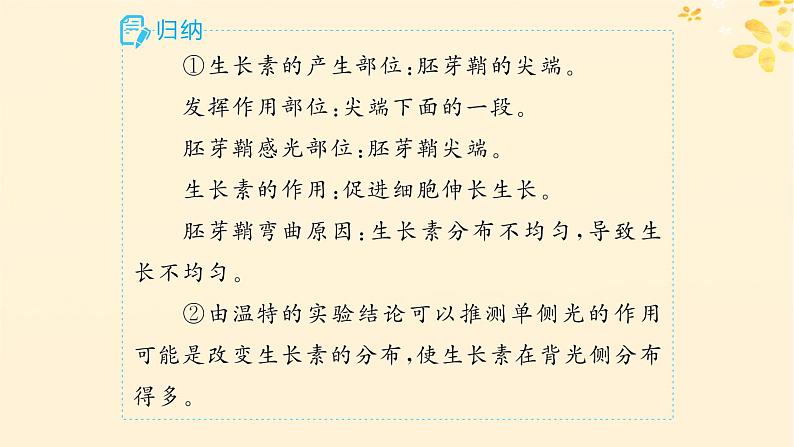 归纳

①生长素的产生部位：胚芽鞘的尖端。

发挥作用部位：尖端下面的一段。

胚芽鞘感光部位：胚芽鞘尖端。

生长素的作用：促进细胞伸长生长。

胚芽鞘弯曲原因：生长素分布不均匀，导致生长不均匀。

②由温特的实验结论可以推测单侧光的作用可能是改变生长素的分布，使生长素在背光侧分布得多。